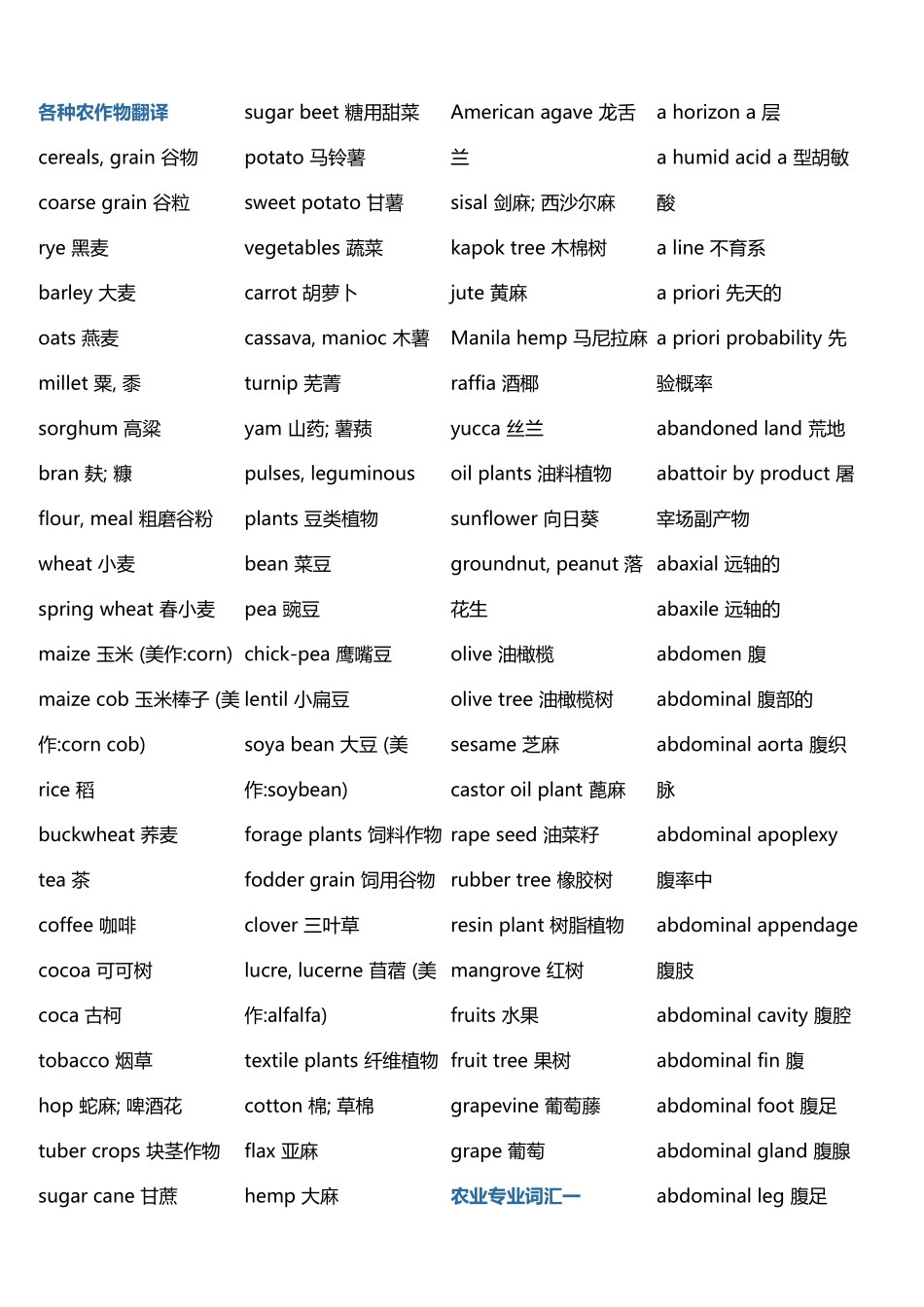 各种农作物翻译
cereals, grain 谷物
coarse grain 谷粒
rye 黑麦
barley 大麦
oats 燕麦
millet 粟, 黍
sorghum 高粱
bran 麸; 糠
flour, meal 粗磨谷粉
wheat 小麦
spring wheat 春小麦
maize 玉米 (美作:corn)
maize cob 玉米棒子 (美作:corn cob)
rice 稻
buckwheat 荞麦
tea 茶
coffee 咖啡
cocoa 可可树
coca 古柯
tobacco 烟草
hop 蛇麻; 啤酒花
tuber crops 块茎作物
sugar cane 甘蔗

sugar beet 糖用甜菜
potato 马铃薯
sweet potato 甘薯
vegetables 蔬菜
carrot 胡萝卜
cassava, manioc 木薯
turnip 芜菁
yam 山药; 薯蓣
pulses, leguminous plants 豆类植物
bean 菜豆
pea 豌豆
chick-pea 鹰嘴豆
lentil 小扁豆
soya bean 大豆 (美作:soybean)
forage plants 饲料作物
fodder grain 饲用谷物
clover 三叶草
lucre, lucerne 苜蓿 (美作:alfalfa)
textile plants 纤维植物
cotton 棉; 草棉
flax 亚麻
hemp 大麻

American agave 龙舌兰
sisal 剑麻; 西沙尔麻
kapok tree 木棉树
jute 黄麻
Manila hemp 马尼拉麻
raffia 酒椰
yucca 丝兰
oil plants 油料植物
sunflower 向日葵
groundnut, peanut 落花生
olive 油橄榄
olive tree 油橄榄树
sesame 芝麻
castor oil plant 蓖麻
rape seed 油菜籽
rubber tree 橡胶树
resin plant 树脂植物
mangrove 红树
fruits 水果
fruit tree 果树
grapevine 葡萄藤
grape 葡萄
农业专业词汇一

a horizon a 层
a humid acid a 型胡敏酸
a line 不育系
a priori 先天的
a priori probability 先验概率
abandoned land 荒地
abattoir by product 屠宰场副产物
abaxial 远轴的
abaxile 远轴的
abdomen 腹
abdominal 腹部的
abdominal aorta 腹织脉
abdominal apoplexy 腹率中
abdominal appendage 腹肢
abdominal cavity 腹腔
abdominal fin 腹
abdominal foot 腹足
abdominal gland 腹腺
abdominal leg 腹足